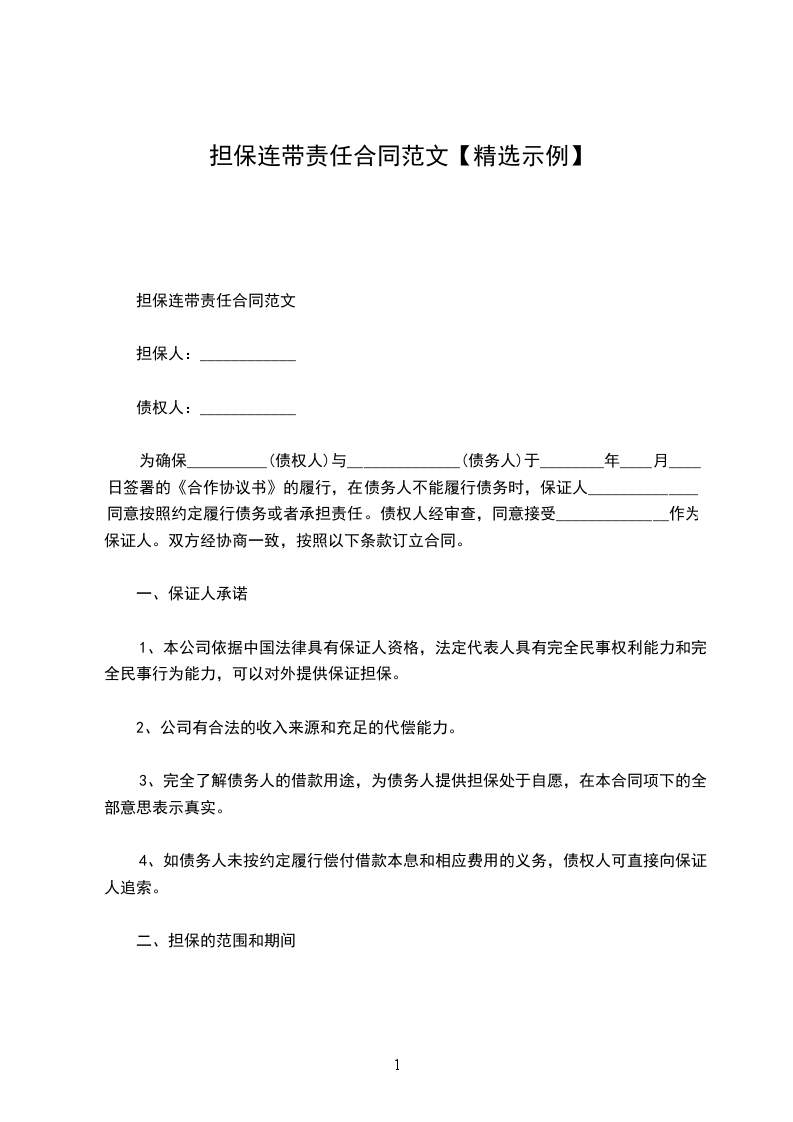 担保连带责任合同范文【精选示例】

担保连带责任合同范文

担保人：____________

债权人：____________

为确保__________(债权人)与______________(债务人)于________年____月____日签署的《合作协议书》的履行，在债务人不能履行债务时，保证人______________同意按照约定履行债务或者承担责任。债权人经审查，同意接受______________作为保证人。双方经协商一致，按照以下条款订立合同。

一、保证人承诺

1、本公司依据中国法律具有保证人资格，法定代表人具有完全民事权利能力和完全民事行为能力，可以对外提供保证担保。

2、公司有合法的收入来源和充足的代偿能力。

3、完全了解债务人的借款用途，为债务人提供担保处于自愿，在本合同项下的全部意思表示真实。

4、如债务人未按约定履行偿付借款本息和相应费用的义务，债权人可直接向保证人追索。

二、担保的范围和期间

1